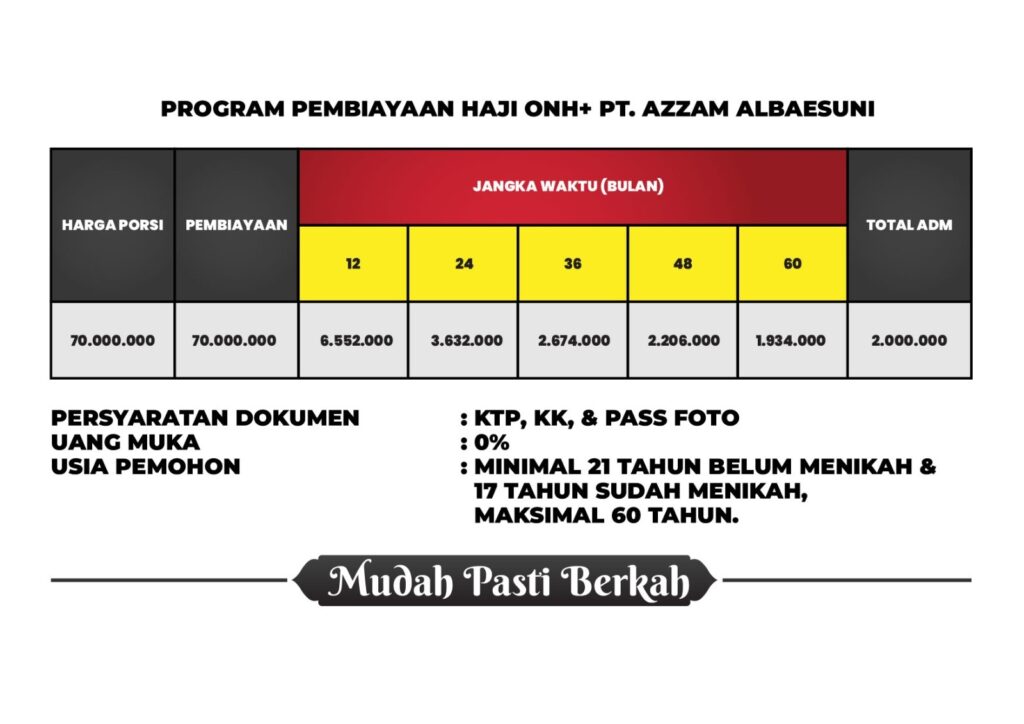 PROGRAM PEMBIAYAAN HAJI ONH+ PT. AZZAM ALBAESUNI

| HARGA PORSI | PEMBIAYAAN | JANGKA WAKTU (BULAN) | | | | | TOTAL ADM |
|---|---|---|---|---|---|---|---|
| | | 12 | 24 | 36 | 48 | 60 | |
| 70.000.000 | 70.000.000 | 6.552.000 | 3.632.000 | 2.674.000 | 2.206.000 | 1.934.000 | 2.000.000 |

PERSYARATAN DOKUMEN : KTP, KK, & PASS FOTO
UANG MUKA : 0%
USIA PEMOHON : MINIMAL 21 TAHUN BELUM MENIKAH & 17 TAHUN SUDAH MENIKAH, MAKSIMAL 60 TAHUN.

Mudah Pasti Berkah